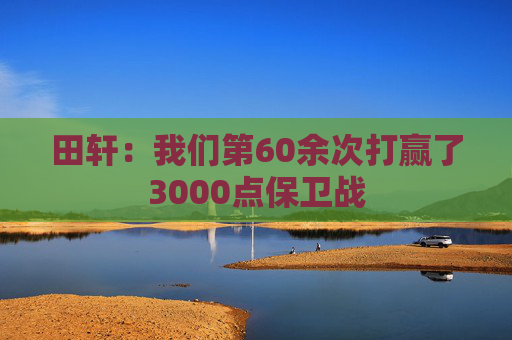 田轩：我们第60余次打赢了3000点保卫战